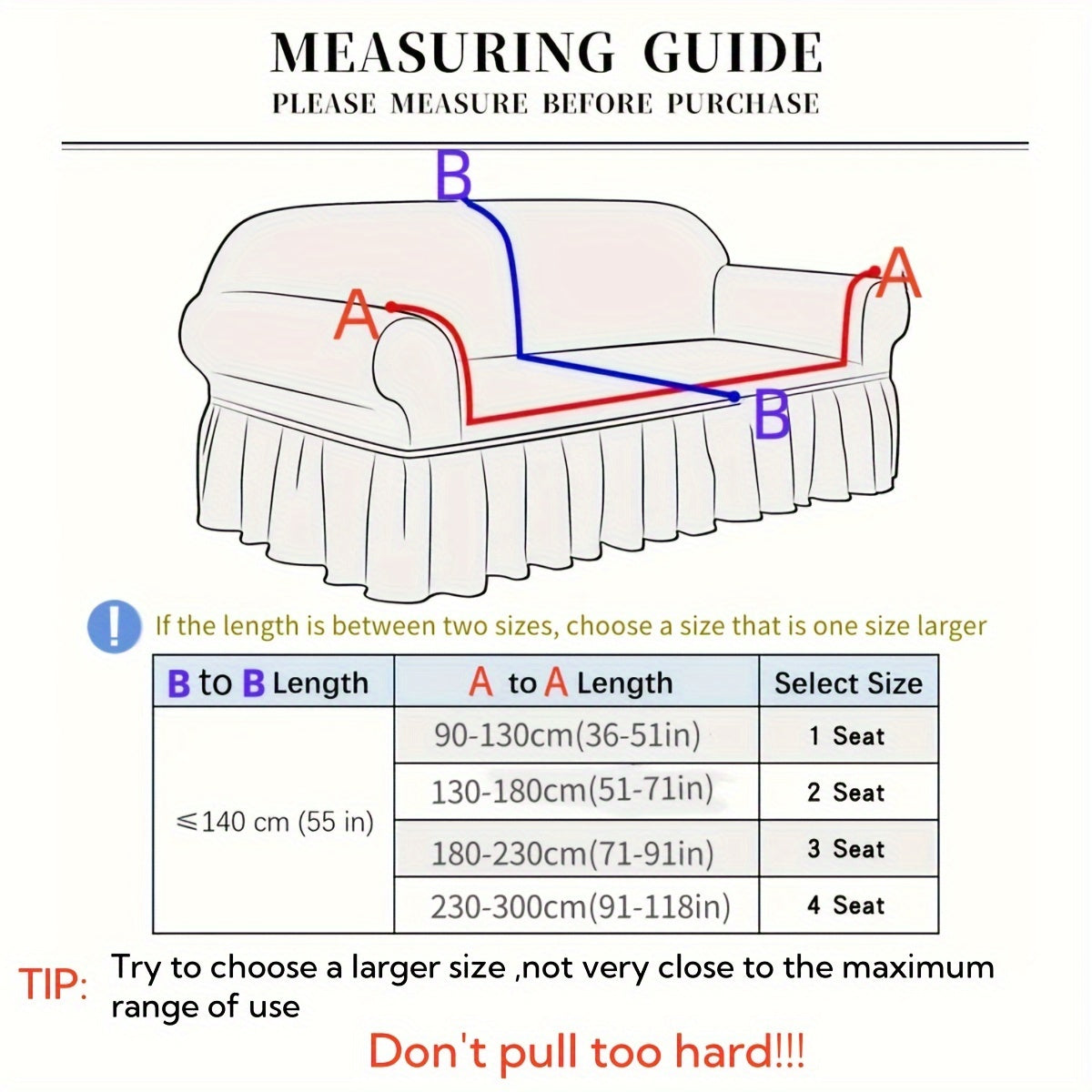 MEASURING GUIDE
PLEASE MEASURE BEFORE PURCHASE

B
A
A
B

!

If the length is between two sizes, choose a size that is one size larger

| B to B Length | A to A Length | Select Size |
|---|---|---|
| ≤140 cm (55 in) | 90-130cm(36-51in) | 1 Seat |
| | 130-180cm(51-71in) | 2 Seat |
| | 180-230cm(71-91in) | 3 Seat |
| | 230-300cm(91-118in) | 4 Seat |

TIP: Try to choose a larger size ,not very close to the maximum range of use

Don't pull too hard!!!